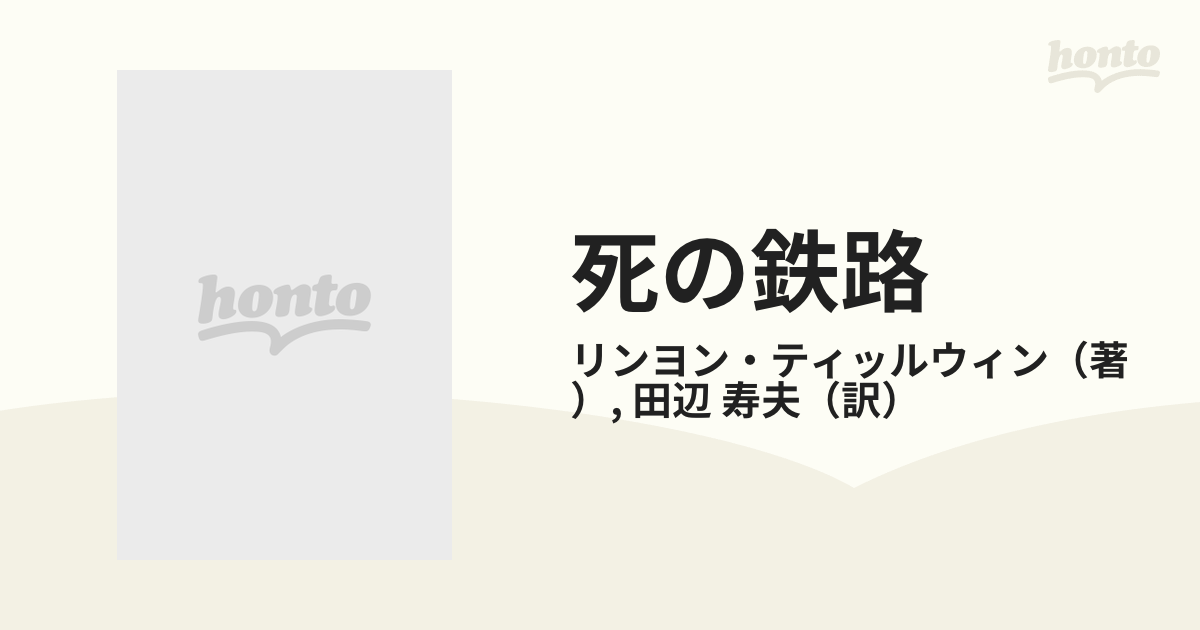 honto

honto

死の鉄路

リンヨン・ティッルウィン（著）, 田辺 寿夫（訳）